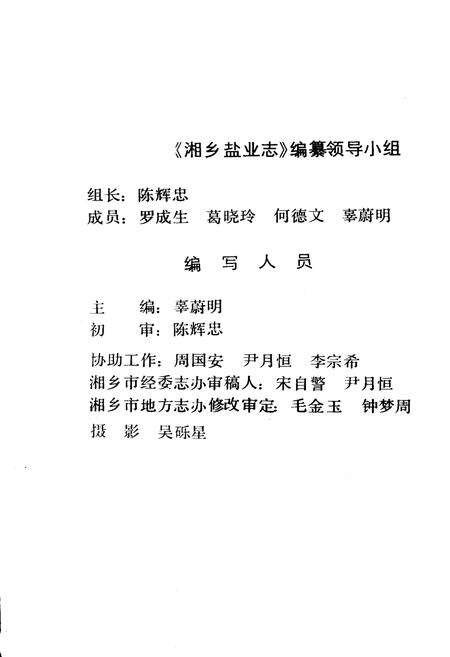 《湘乡盐业志》编纂领导小组

组长：陈辉忠
成员：罗成生　葛晓玲　何德文　辜蔚明

编　写　人　员

主　　编：辜蔚明
初　　审：陈辉忠

协助工作：周国安　尹月恒　李宗希
湘乡市经委志办审稿人：宋自警　尹月恒
湘乡市地方志办修改审定：毛金玉　钟梦周
摄　影　吴砾星